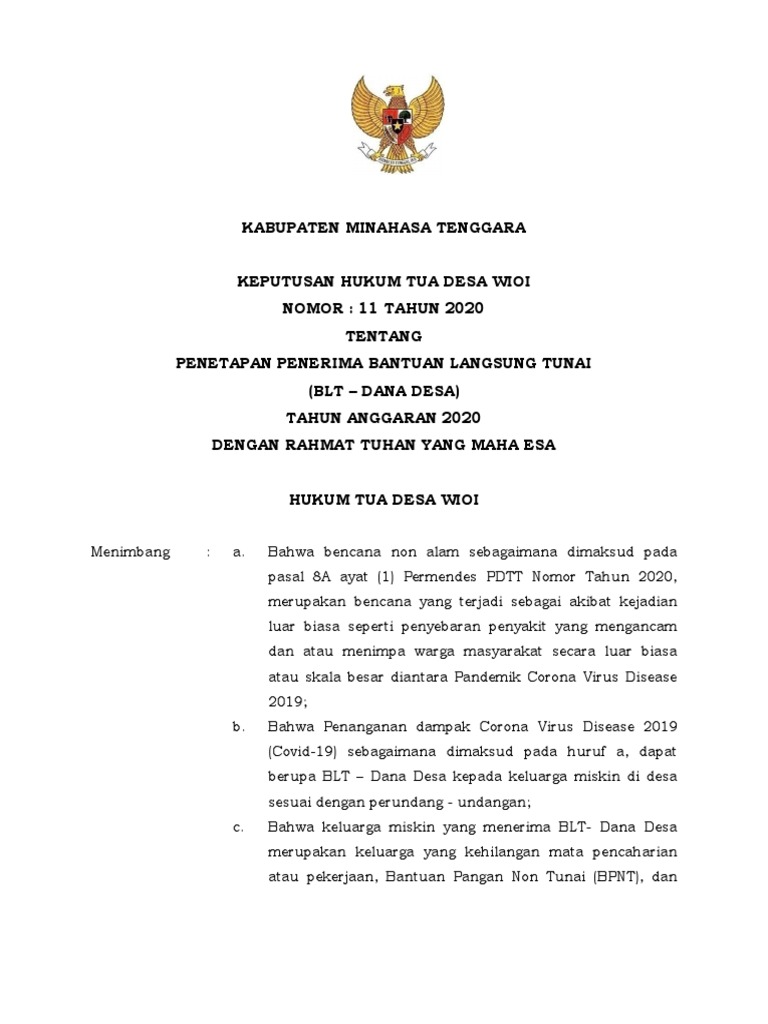 KABUPATEN MINAHASA TENGGARA

KEPUTUSAN HUKUM TUA DESA WIOI
NOMOR : 11 TAHUN 2020
TENTANG
PENETAPAN PENERIMA BANTUAN LANGSUNG TUNAI
(BLT – DANA DESA)
TAHUN ANGGARAN 2020
DENGAN RAHMAT TUHAN YANG MAHA ESA

HUKUM TUA DESA WIOI

Menimbang : a. Bahwa bencana non alam sebagaimana dimaksud pada pasal 8A ayat (1) Permendes PDTT Nomor Tahun 2020, merupakan bencana yang terjadi sebagai akibat kejadian luar biasa seperti penyebaran penyakit yang mengancam dan atau menimpa warga masyarakat secara luar biasa atau skala besar diantara Pandemik Corona Virus Disease 2019;

b. Bahwa Penanganan dampak Corona Virus Disease 2019 (Covid-19) sebagaimana dimaksud pada huruf a, dapat berupa BLT – Dana Desa kepada keluarga miskin di desa sesuai dengan perundang - undangan;

c. Bahwa keluarga miskin yang menerima BLT- Dana Desa merupakan keluarga yang kehilangan mata pencaharian atau pekerjaan, Bantuan Pangan Non Tunai (BPNT), dan